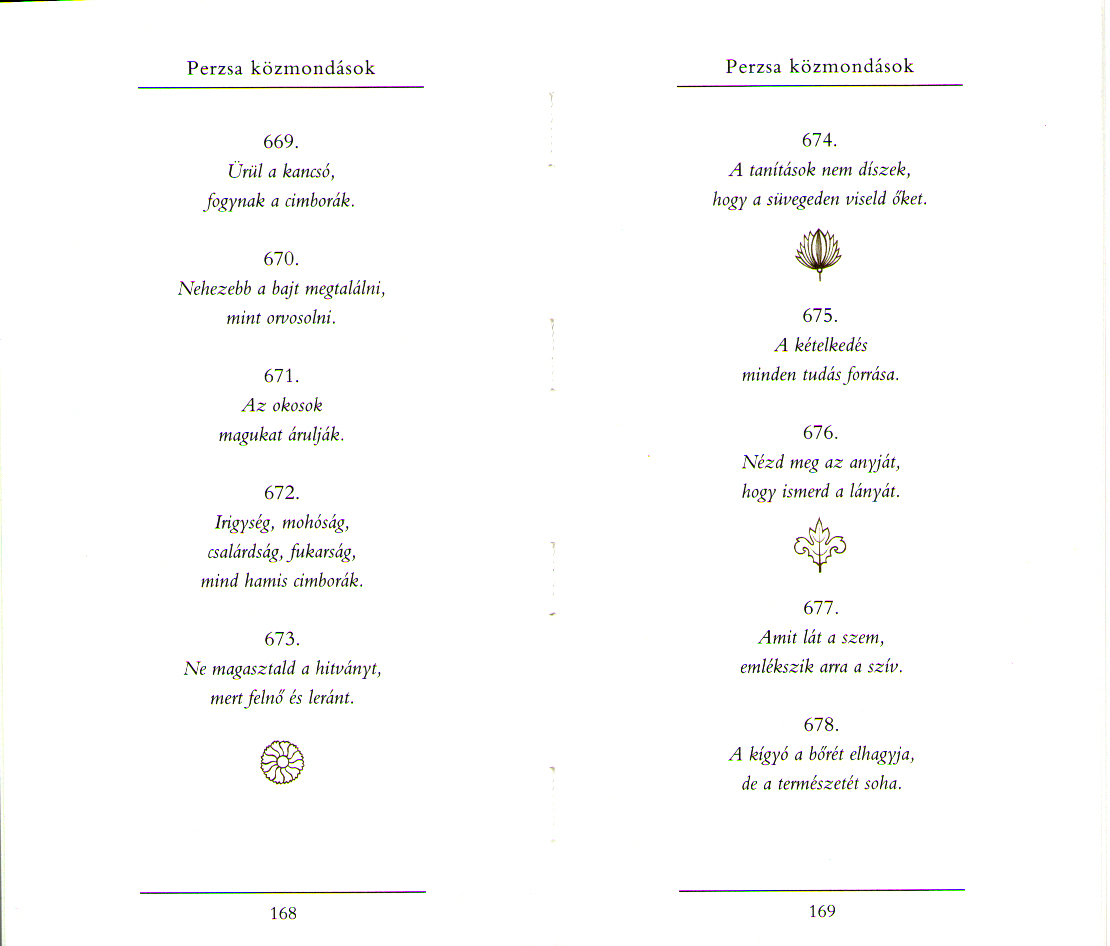 Perzsa közmondások

669.
Ürül a kancsó,
fogynak a cimborák.

670.
Nehezebb a bajt megtalálni,
mint orvosolni.

671.
Az okosok
magukat árulják.

672.
Irigység, mohóság,
csalárdság, fukarság,
mind hamis cimborák.

673.
Ne magasztald a hitványt,
mert felnő és leránt.

168

Perzsa közmondások

674.
A tanítások nem díszek,
hogy a süvegeden viseld őket.

675.
A kételkedés
minden tudás forrása.

676.
Nézd meg az anyját,
hogy ismerd a lányát.

677.
Amit lát a szem,
emlékszik arra a szív.

678.
A kígyó a bőrét elhagyja,
de a természetét soha.

169